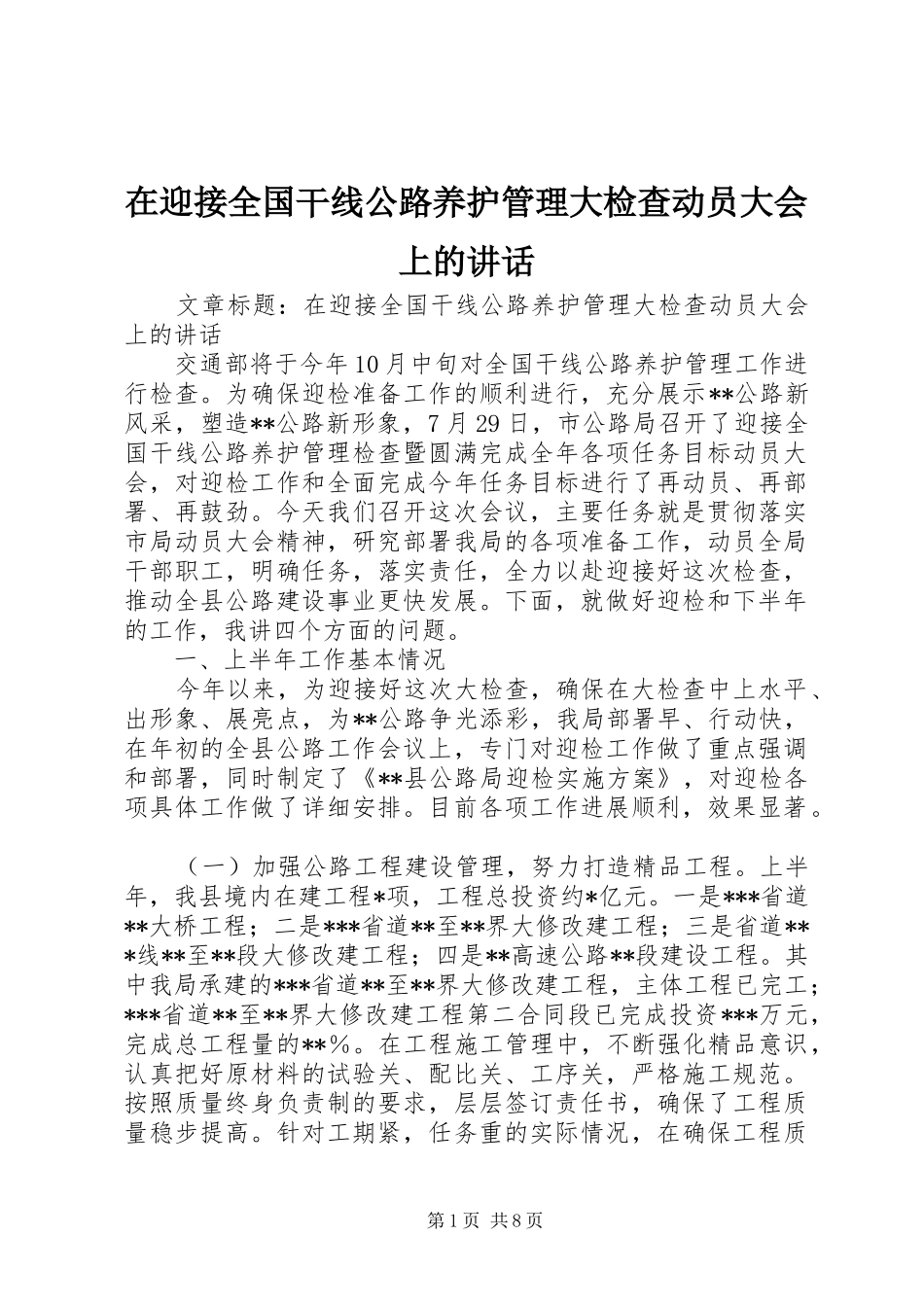 在迎接全国干线公路养护管理大检查动员大会上的讲话

文章标题：在迎接全国干线公路养护管理大检查动员大会上的讲话

交通部将于今年10月中旬对全国干线公路养护管理工作进行检查。为确保迎检准备工作的顺利进行，充分展示**公路新风采，塑造**公路新形象，7月29日，市公路局召开了迎接全国干线公路养护管理检查暨圆满完成全年各项任务目标动员大会，对迎检工作和全面完成今年任务目标进行了再动员、再部署、再鼓劲。今天我们召开这次会议，主要任务就是贯彻落实市局动员大会精神，研究部署我局的各项准备工作，动员全局干部职工，明确任务，落实责任，全力以赴迎接好这次检查，推动全县公路建设事业更快发展。下面，就做好迎检和下半年的工作，我讲四个方面的问题。

一、上半年工作基本情况

今年以来，为迎接好这次大检查，确保在大检查中上水平、出形象、展亮点，为**公路争光添彩，我局部署早、行动快，在年初的全县公路工作会议上，专门对迎检工作做了重点强调和部署，同时制定了《**县公路局迎检实施方案》，对迎检各项具体工作做了详细安排。目前各项工作进展顺利，效果显著。

（一）加强公路工程建设管理，努力打造精品工程。上半年，我县境内在建工程*项，工程总投资约*亿元。一是***省道**大桥工程；二是***省道**至**界大修改建工程；三是省道***线**至**段大修改建工程；四是**高速公路**段建设工程。其中我局承建的***省道**至**界大修改建工程，主体工程已完工；***省道**至**界大修改建工程第二合同段已完成投资***万元，完成总工程量的**%。在工程施工管理中，不断强化精品意识，认真把好原材料的试验关、配比关、工序关，严格施工规范。按照质量终身负责制的要求，层层签订责任书，确保了工程质量稳步提高。针对工期紧，任务重的实际情况，在确保工程质

第1页 共8页